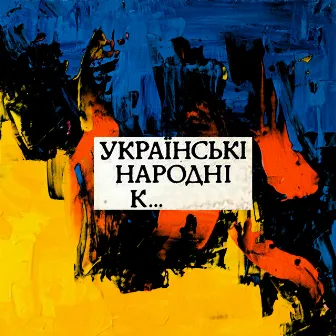 УКРАЇНСЬКІ
НАРОДНІ
К...